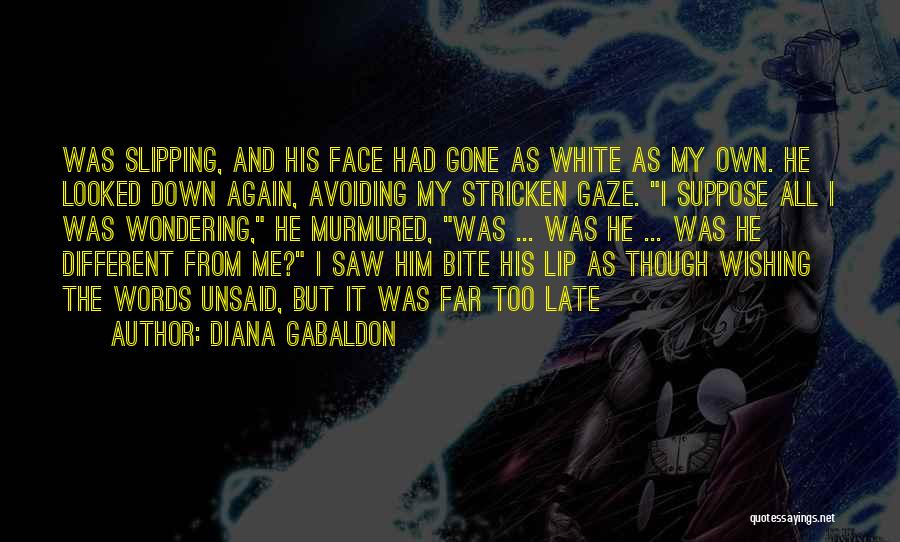 WAS SLIPPING, AND HIS FACE HAD GONE AS WHITE AS MY OWN. HE LOOKED DOWN AGAIN, AVOIDING MY STRICKEN GAZE. "I SUPPOSE ALL I WAS WONDERING," HE MURMURED, "WAS ... WAS HE ... WAS HE DIFFERENT FROM ME?" I SAW HIM BITE HIS LIP AS THOUGH WISHING THE WORDS UNSAID, BUT IT WAS FAR TOO LATE

AUTHOR: DIANA GABALDON

quotessayings.net